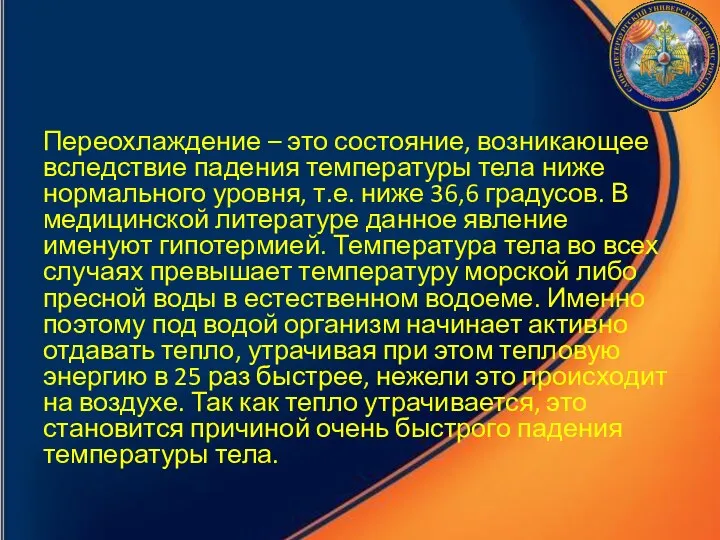 САНКТ-ПЕТЕРБУРГСКИЙ УНИВЕРСИТЕТ ГПС МЧС РОССИИ

Переохлаждение – это состояние, возникающее вследствие падения температуры тела ниже нормального уровня, т.е. ниже 36,6 градусов. В медицинской литературе данное явление именуют гипотермией. Температура тела во всех случаях превышает температуру морской либо пресной воды в естественном водоеме. Именно поэтому под водой организм начинает активно отдавать тепло, утрачивая при этом тепловую энергию в 25 раз быстрее, нежели это происходит на воздухе. Так как тепло утрачивается, это становится причиной очень быстрого падения температуры тела.